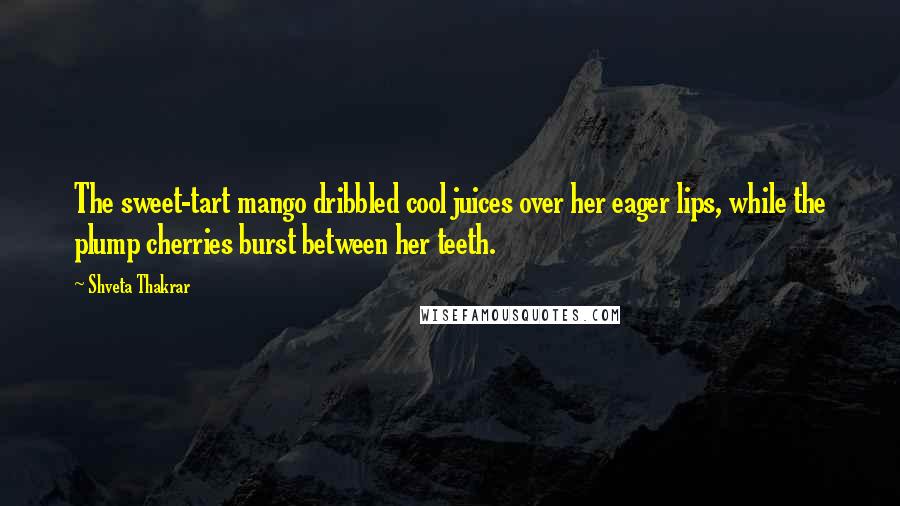 The sweet-tart mango dribbled cool juices over her eager lips, while the plump cherries burst between her teeth.

~ Shveta Thakrar

WISEFAMOUSQUOTES.COM